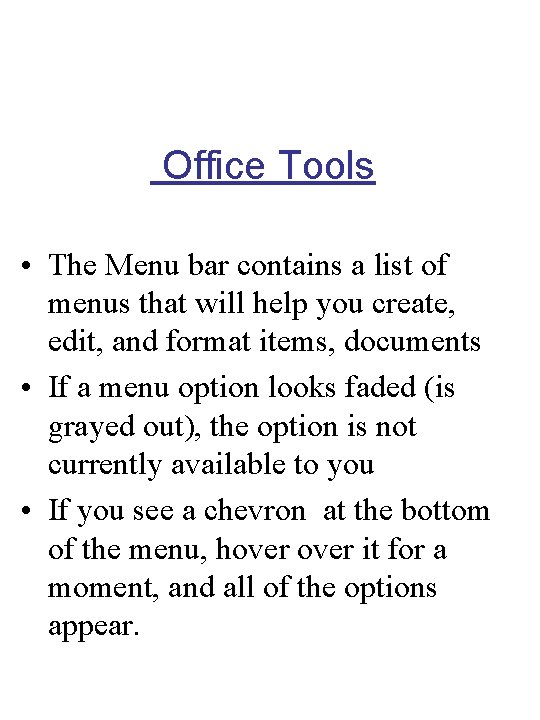 Office Tools

• The Menu bar contains a list of menus that will help you create, edit, and format items, documents

• If a menu option looks faded (is grayed out), the option is not currently available to you

• If you see a chevron at the bottom of the menu, hover over it for a moment, and all of the options appear.